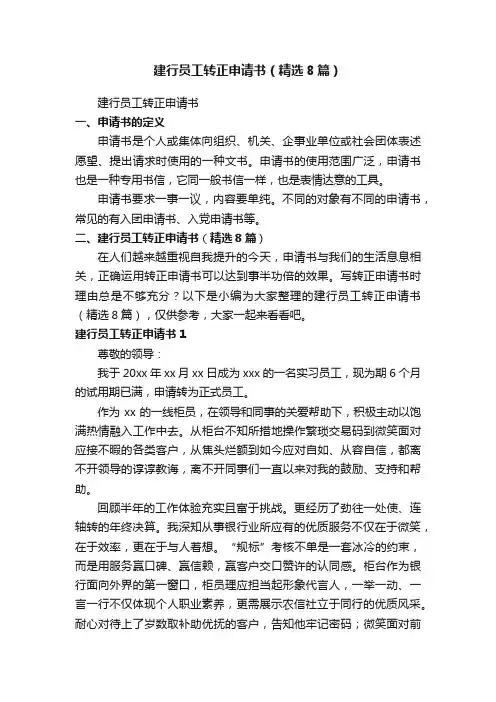 建行员工转正申请书（精选8篇）

建行员工转正申请书

一、申请书的定义

申请书是个人或集体向组织、机关、企事业单位或社会团体表述愿望、提出请求时使用的一种文书。申请书的使用范围广泛，申请书也是一种专用书信，它同一般书信一样，也是表情达意的工具。

申请书要求一事一议，内容要单纯。不同的对象有不同的申请书，常见的有入团申请书、入党申请书等。

二、建行员工转正申请书（精选8篇）

在人们越来越重视自我提升的今天，申请书与我们的生活息息相关，正确运用转正申请书可以达到事半功倍的效果。写转正申请书时理由总是不够充分？以下是小编为大家整理的建行员工转正申请书（精选8篇），仅供参考，大家一起来看看吧。

建行员工转正申请书1

尊敬的领导：

我于20xx年xx月xx日成为xxx的一名实习员工，现为期6个月的试用期已满，申请转为正式员工。

作为xx的一线柜员，在领导和同事的关爱帮助下，积极主动以饱满热情融入工作中去。从柜台不知所措地操作繁琐交易码到微笑面对应接不暇的各类客户，从焦头烂额到如今应对自如、从容自信，都离不开领导的谆谆教诲，离不开同事们一直以来对我的鼓励、支持和帮助。

回顾半年的工作体验充实且富于挑战。更经历了劲往一处使、连轴转的年终决算。我深知从事银行业所应有的优质服务不仅在于微笑，在于效率，更在于与人着想。“规标”考核不单是一套冰冷的约束，而是用服务赢口碑、赢信赖，赢客户交口赞许的认同感。柜台作为银行面向外界的第一窗口，柜员理应担当起形象代言人，一举一动、一言一行不仅体现个人职业素养，更需展示农信社立于同行的优质风采。耐心对待上了岁数取补助优抚的客户，告知他牢记密码；微笑面对前